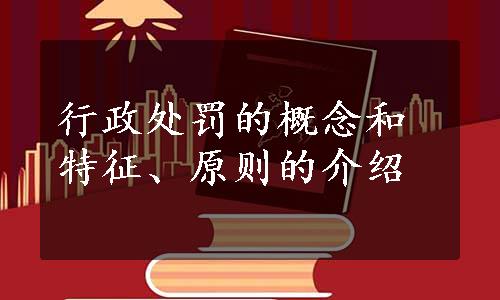 行政处罚的概念和特征、原则的介绍